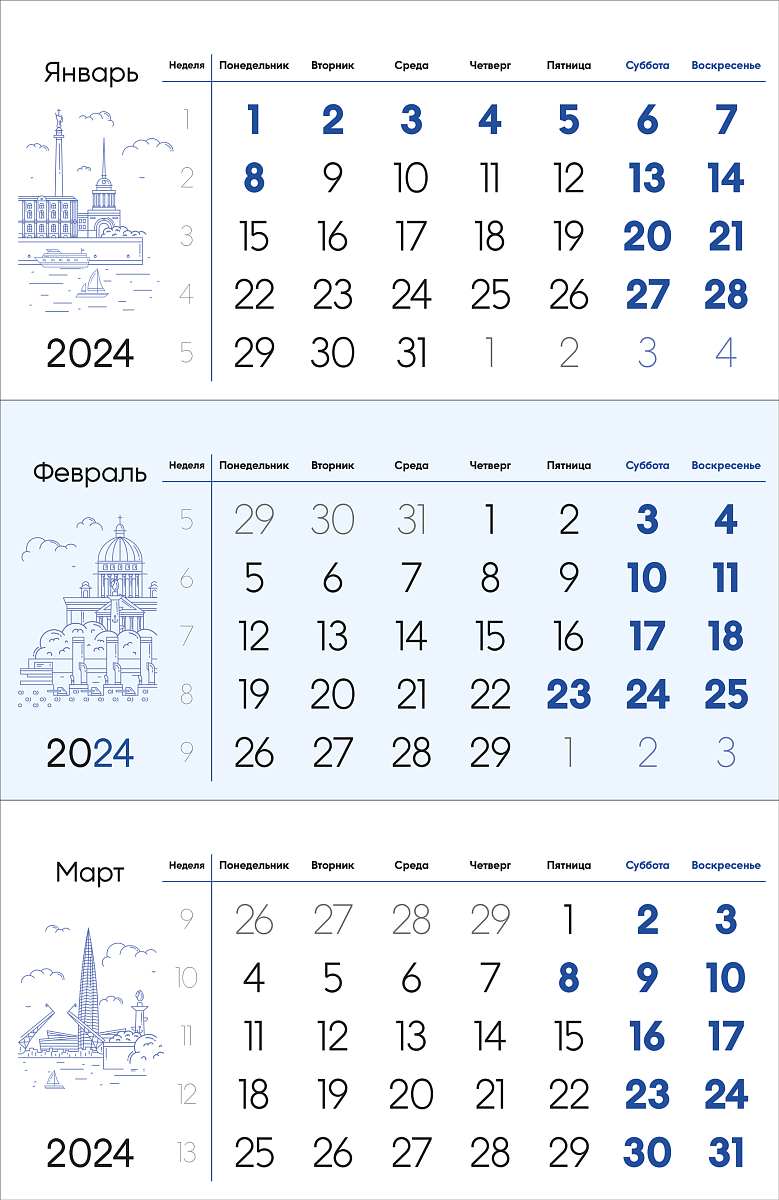 Январь

2024

| Неделя | Понедельник | Вторник | Среда | Четверг | Пятница | Суббота | Воскресенье |
|---|---|---|---|---|---|---|---|
| 1 | 1 | 2 | 3 | 4 | 5 | 6 | 7 |
| 2 | 8 | 9 | 10 | 11 | 12 | 13 | 14 |
| 3 | 15 | 16 | 17 | 18 | 19 | 20 | 21 |
| 4 | 22 | 23 | 24 | 25 | 26 | 27 | 28 |
| 5 | 29 | 30 | 31 | 1 | 2 | 3 | 4 |

Февраль

2024

| Неделя | Понедельник | Вторник | Среда | Четверг | Пятница | Суббота | Воскресенье |
|---|---|---|---|---|---|---|---|
| 5 | 29 | 30 | 31 | 1 | 2 | 3 | 4 |
| 6 | 5 | 6 | 7 | 8 | 9 | 10 | 11 |
| 7 | 12 | 13 | 14 | 15 | 16 | 17 | 18 |
| 8 | 19 | 20 | 21 | 22 | 23 | 24 | 25 |
| 9 | 26 | 27 | 28 | 29 | 1 | 2 | 3 |

Март

2024

| Неделя | Понедельник | Вторник | Среда | Четверг | Пятница | Суббота | Воскресенье |
|---|---|---|---|---|---|---|---|
| 9 | 26 | 27 | 28 | 29 | 1 | 2 | 3 |
| 10 | 4 | 5 | 6 | 7 | 8 | 9 | 10 |
| 11 | 11 | 12 | 13 | 14 | 15 | 16 | 17 |
| 12 | 18 | 19 | 20 | 21 | 22 | 23 | 24 |
| 13 | 25 | 26 | 27 | 28 | 29 | 30 | 31 |